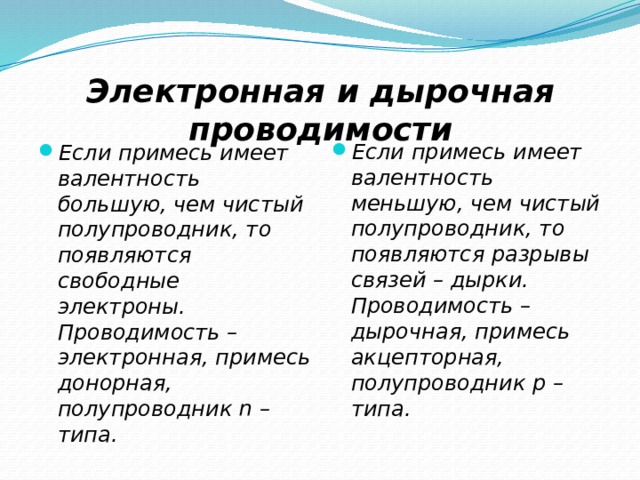 Электронная и дырочная проводимости

Если примесь имеет валентность большую, чем чистый полупроводник, то появляются свободные электроны. Проводимость – электронная, примесь донорная, полупроводник n – типа.

Если примесь имеет валентность меньшую, чем чистый полупроводник, то появляются разрывы связей – дырки. Проводимость – дырочная, примесь акцепторная, полупроводник p – типа.